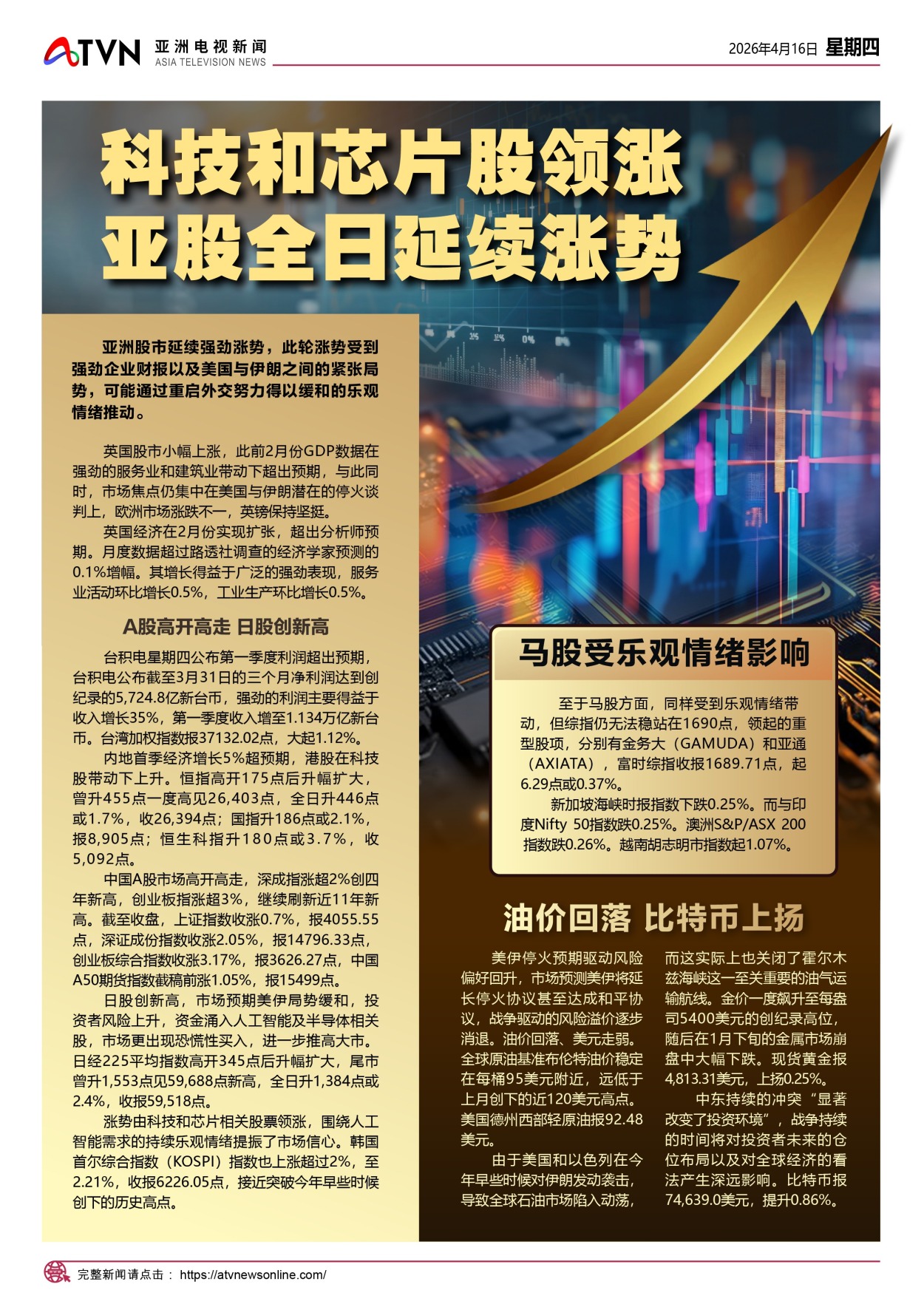 ATVN 亚洲电视新闻
ASIA TELEVISION NEWS

2026年4月16日 星期四

科技和芯片股领涨
亚股全日延续涨势

亚洲股市延续强劲涨势，此轮涨势受到强劲企业财报以及美国与伊朗之间的紧张局势，可能通过重启外交努力得以缓和的乐观情绪推动。

英国股市小幅上涨，此前2月份GDP数据在强劲的服务业和建筑业带动下超出预期，与此同时，市场焦点仍集中在美国与伊朗潜在的停火谈判上，欧洲市场涨跌不一，英镑保持坚挺。

英国经济在2月份实现扩张，超出分析师预期。月度数据超过路透社调查的经济学家预测的0.1%增幅。其增长得益于广泛的强劲表现，服务业活动环比增长0.5%，工业生产环比增长0.5%。

A股高开高走 日股创新高

台积电星期四公布第一季度利润超出预期，台积电公布截至3月31日的三个月净利润达到创纪录的5,724.8亿新台币，强劲的利润主要得益于收入增长35%，第一季度收入增至1.134万亿新台币。台湾加权指数报37132.02点，大起1.12%。

内地首季经济增长5%超预期，港股在科技股带动下上升。恒指高开175点后升幅扩大，曾升455点一度高见26,403点，全日升446点或1.7%，收26,394点；国指升186点或2.1%，报8,905点；恒生科指升180点或3.7%，收5,092点。

中国A股市场高开高走，深成指涨超2%创四年新高，创业板指涨超3%，继续刷新近11年新高。截至收盘，上证指数收涨0.7%，报4055.55点，深证成份指数收涨2.05%，报14796.33点，创业板综合指数收涨3.17%，报3626.27点，中国A50期货指数截稿前涨1.05%，报15499点。

日股创新高，市场预期美伊局势缓和，投资者风险上升，资金涌入人工智能及半导体相关股，市场更出现恐慌性买入，进一步推高大市。日经225平均指数高开345点后升幅扩大，尾市曾升1,553点见59,688点新高，全日升1,384点或2.4%，收报59,518点。

涨势由科技和芯片相关股票领涨，围绕人工智能需求的持续乐观情绪提振了市场信心。韩国首尔综合指数（KOSPI）指数也上涨超过2%，至2.21%，收报6226.05点，接近突破今年早些时候创下的历史高点。

马股受乐观情绪影响

至于马股方面，同样受到乐观情绪带动，但综指仍无法稳站在1690点，领起的重型股项，分别有金务大（GAMUDA）和亚通（AXIATA），富时综指收报1689.71点，起6.29点或0.37%。

新加坡海峡时报指数下跌0.25%。而与印度Nifty 50指数跌0.25%。澳洲S&P/ASX 200指数跌0.26%。越南胡志明市指数起1.07%。

油价回落 比特币上扬

美伊停火预期驱动风险偏好回升，市场预测美伊将延长停火协议甚至达成和平协议，战争驱动的风险溢价逐步消退。油价回落、美元走弱。全球原油基准布伦特油价稳定在每桶95美元附近，远低于上月创下的近120美元高点。美国德州西部轻原油报92.48美元。

由于美国和以色列在今年早些时候对伊朗发动袭击，导致全球石油市场陷入动荡，而这实际上也关闭了霍尔木兹海峡这一至关重要的油气运输航线。金价一度飙升至每盎司5400美元的创纪录高位，随后在1月下旬的金属市场崩盘中大幅下跌。现货黄金报4,813.31美元，上扬0.25%。

中东持续的冲突“显著改变了投资环境”，战争持续的时间将对投资者未来的仓位布局以及对全球经济的看法产生深远影响。比特币报74,639.0美元，提升0.86%。

完整新闻请点击： https://atvnewsonline.com/